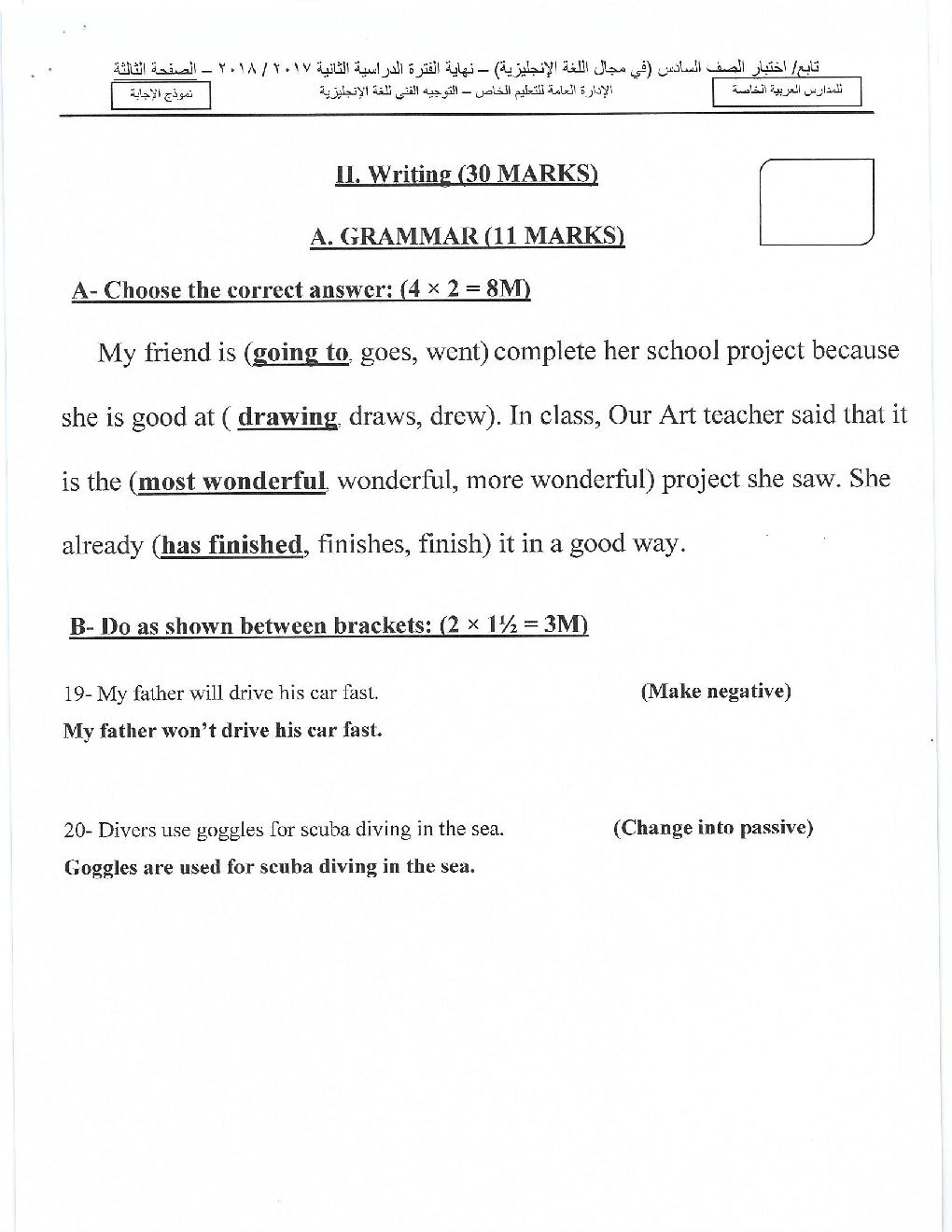 تابع/ اختبار الصف السادس (في مجال اللغة الإنجليزية) – نهاية الفترة الدراسية الثانية ٢٠١٧ / ٢٠١٨ – الصفحة الثالثة

للمدارس العربية الخاصة

الإدارة العامة للتعليم الخاص – التوجيه الفني للغة الإنجليزية

نموذج الإجابة

II. Writing (30 MARKS)

A. GRAMMAR (11 MARKS)

A- Choose the correct answer: (4 × 2 = 8M)

My friend is (going to, goes, went) complete her school project because she is good at ( drawing, draws, drew). In class, Our Art teacher said that it is the (most wonderful, wonderful, more wonderful) project she saw. She already (has finished, finishes, finish) it in a good way.

B- Do as shown between brackets: (2 × 1½ = 3M)

19- My father will drive his car fast. (Make negative)

My father won't drive his car fast.

20- Divers use goggles for scuba diving in the sea. (Change into passive)

Goggles are used for scuba diving in the sea.